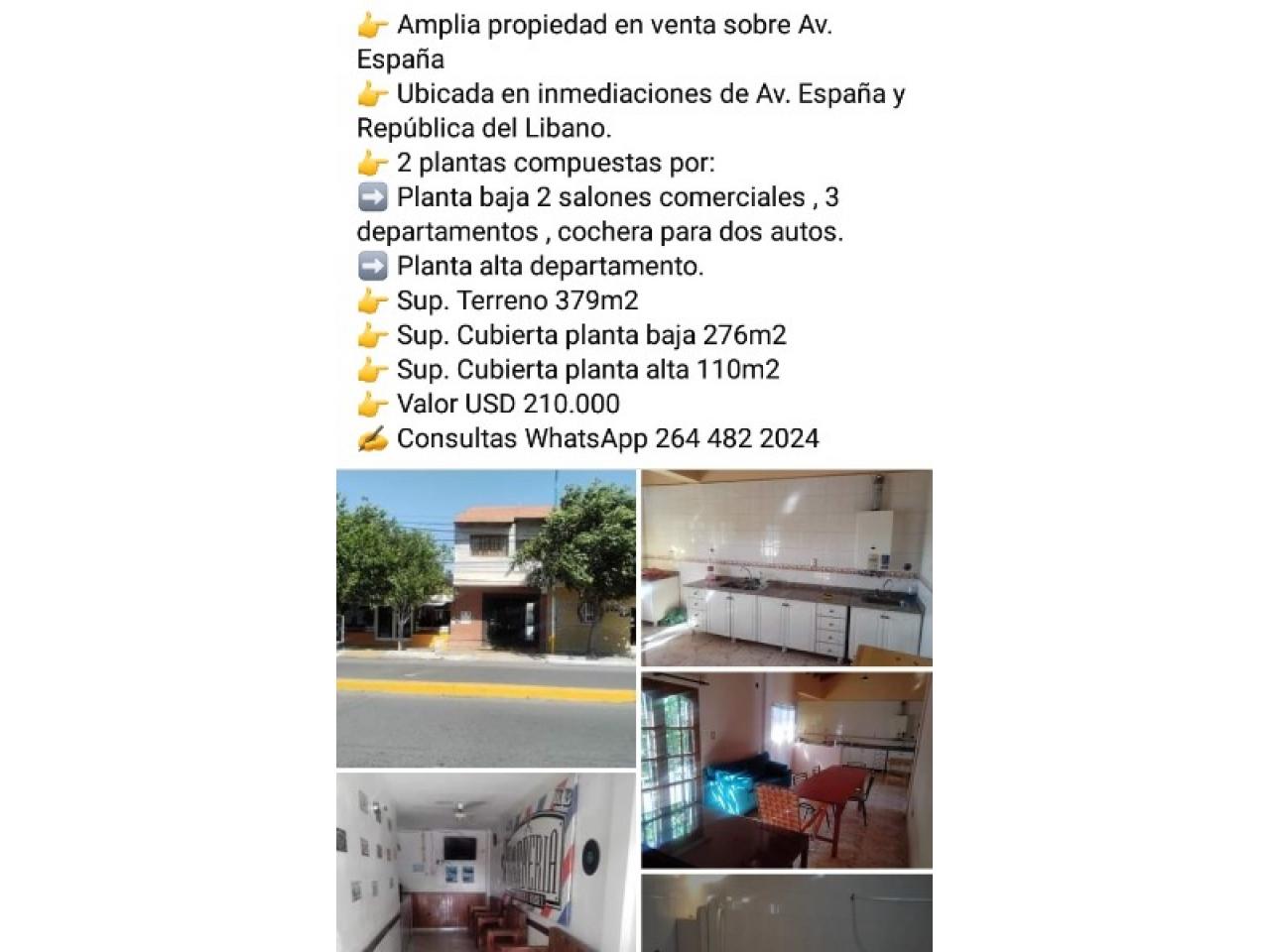 👉 Amplia propiedad en venta sobre Av. España
👉 Ubicada en inmediaciones de Av. España y República del Libano.
👉 2 plantas compuestas por:
➡️ Planta baja 2 salones comerciales , 3 departamentos , cochera para dos autos.
➡️ Planta alta departamento.
👉 Sup. Terreno 379m2
👉 Sup. Cubierta planta baja 276m2
👉 Sup. Cubierta planta alta 110m2
👉 Valor USD 210.000
✍️ Consultas WhatsApp 264 482 2024

BARBERIA